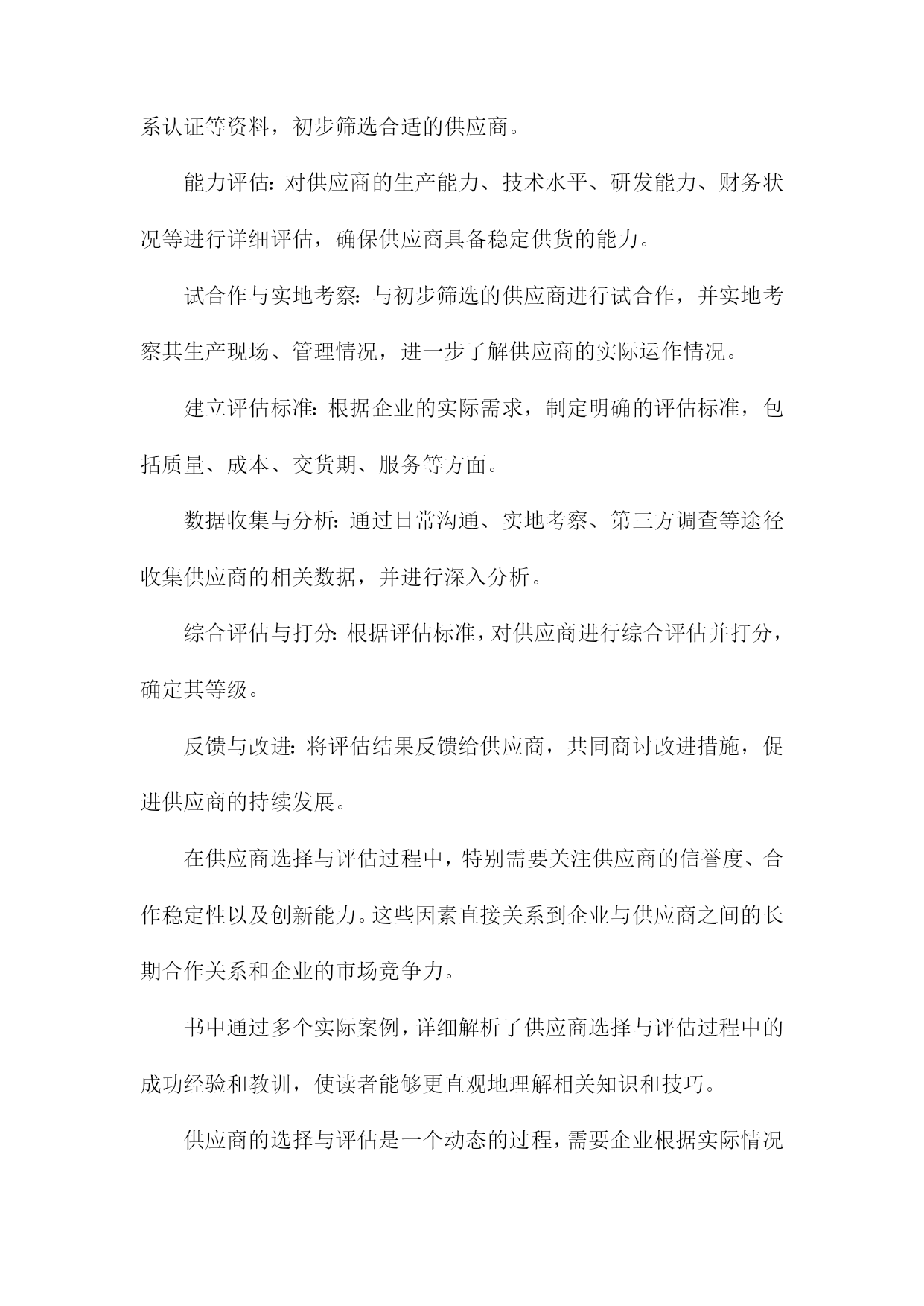 系认证等资料，初步筛选合适的供应商。

能力评估：对供应商的生产能力、技术水平、研发能力、财务状况等进行详细评估，确保供应商具备稳定供货的能力。

试合作与实地考察：与初步筛选的供应商进行试合作，并实地考察其生产现场、管理情况，进一步了解供应商的实际运作情况。

建立评估标准：根据企业的实际需求，制定明确的评估标准，包括质量、成本、交货期、服务等方面。

数据收集与分析：通过日常沟通、实地考察、第三方调查等途径收集供应商的相关数据，并进行深入分析。

综合评估与打分：根据评估标准，对供应商进行综合评估并打分，确定其等级。

反馈与改进：将评估结果反馈给供应商，共同商讨改进措施，促进供应商的持续发展。

在供应商选择与评估过程中，特别需要关注供应商的信誉度、合作稳定性以及创新能力。这些因素直接关系到企业与供应商之间的长期合作关系和企业的市场竞争力。

书中通过多个实际案例，详细解析了供应商选择与评估过程中的成功经验和教训，使读者能够更直观地理解相关知识和技巧。

供应商的选择与评估是一个动态的过程，需要企业根据实际情况